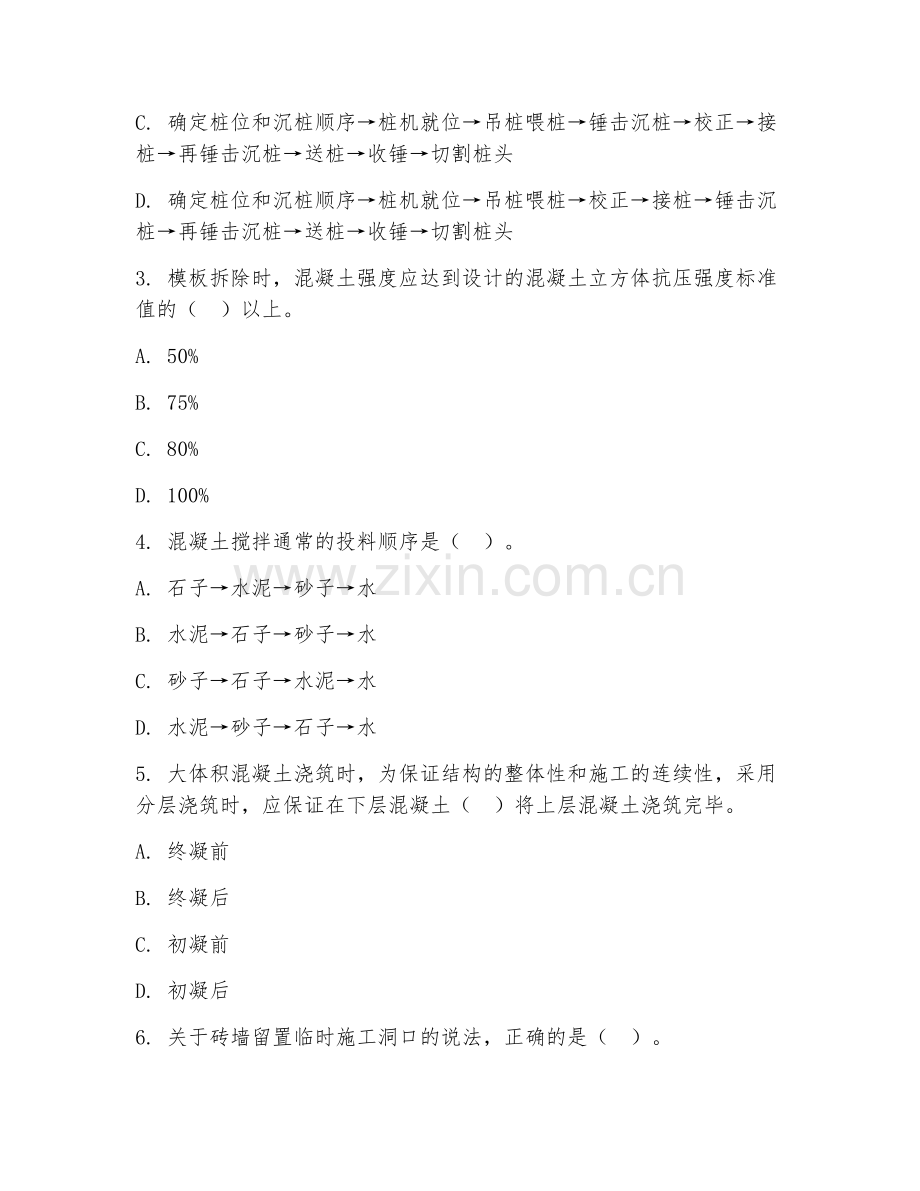 C. 确定桩位和沉桩顺序→桩机就位→吊桩喂桩→锤击沉桩→校正→接桩→再锤击沉桩→送桩→收锤→切割桩头

D. 确定桩位和沉桩顺序→桩机就位→吊桩喂桩→校正→接桩→锤击沉桩→再锤击沉桩→送桩→收锤→切割桩头

3. 模板拆除时，混凝土强度应达到设计的混凝土立方体抗压强度标准值的（　）以上。

A. 50%

B. 75%

C. 80%

D. 100%

4. 混凝土搅拌通常的投料顺序是（　）。

A. 石子→水泥→砂子→水

B. 水泥→石子→砂子→水

C. 砂子→石子→水泥→水

D. 水泥→砂子→石子→水

5. 大体积混凝土浇筑时，为保证结构的整体性和施工的连续性，采用分层浇筑时，应保证在下层混凝土（　）将上层混凝土浇筑完毕。

A. 终凝前

B. 终凝后

C. 初凝前

D. 初凝后

6. 关于砖墙留置临时施工洞口的说法，正确的是（　）。

www.zixin.com.cn